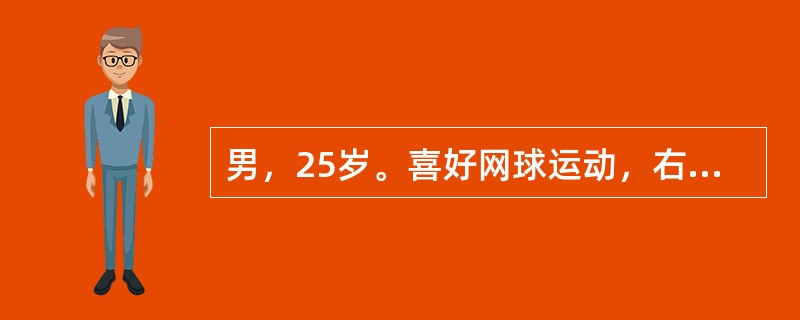 男，25岁。喜好网球运动，右...